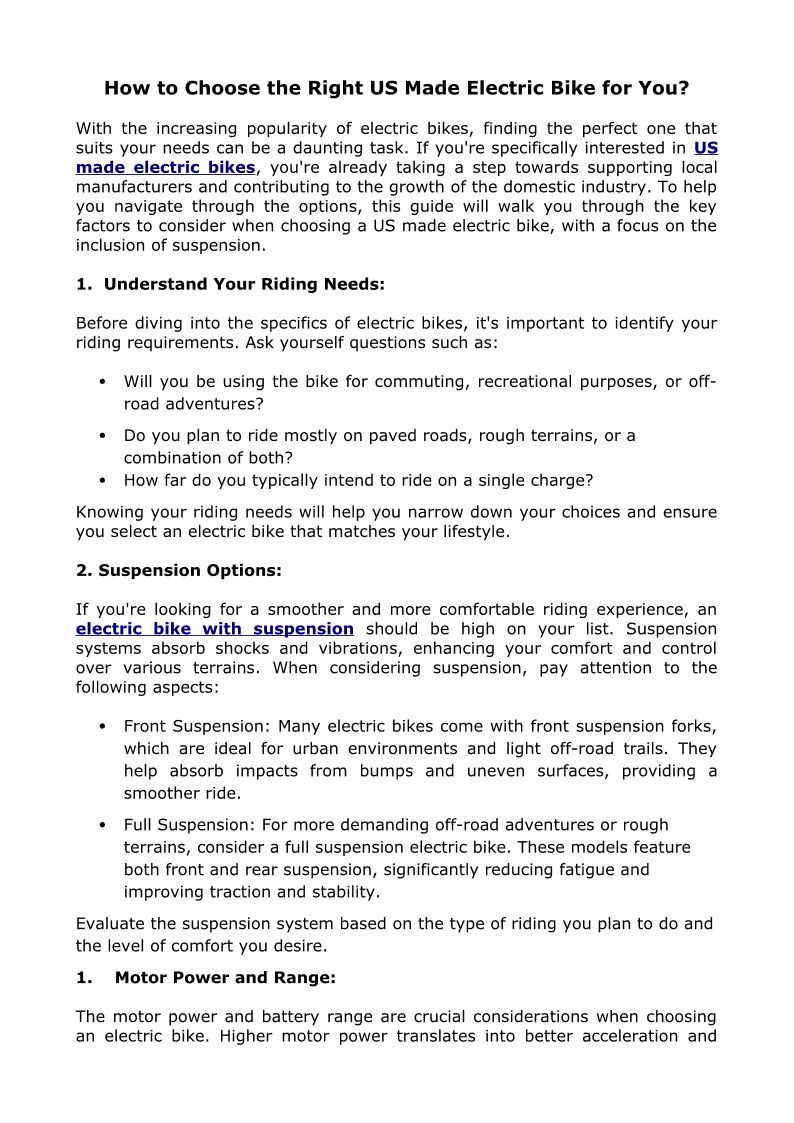 How to Choose the Right US Made Electric Bike for You?

With the increasing popularity of electric bikes, finding the perfect one that suits your needs can be a daunting task. If you're specifically interested in US made electric bikes, you're already taking a step towards supporting local manufacturers and contributing to the growth of the domestic industry. To help you navigate through the options, this guide will walk you through the key factors to consider when choosing a US made electric bike, with a focus on the inclusion of suspension.

1. Understand Your Riding Needs:

Before diving into the specifics of electric bikes, it's important to identify your riding requirements. Ask yourself questions such as:

• Will you be using the bike for commuting, recreational purposes, or off-road adventures?
• Do you plan to ride mostly on paved roads, rough terrains, or a combination of both?
• How far do you typically intend to ride on a single charge?

Knowing your riding needs will help you narrow down your choices and ensure you select an electric bike that matches your lifestyle.

2. Suspension Options:

If you're looking for a smoother and more comfortable riding experience, an electric bike with suspension should be high on your list. Suspension systems absorb shocks and vibrations, enhancing your comfort and control over various terrains. When considering suspension, pay attention to the following aspects:

• Front Suspension: Many electric bikes come with front suspension forks, which are ideal for urban environments and light off-road trails. They help absorb impacts from bumps and uneven surfaces, providing a smoother ride.
• Full Suspension: For more demanding off-road adventures or rough terrains, consider a full suspension electric bike. These models feature both front and rear suspension, significantly reducing fatigue and improving traction and stability.

Evaluate the suspension system based on the type of riding you plan to do and the level of comfort you desire.

1. Motor Power and Range:

The motor power and battery range are crucial considerations when choosing an electric bike. Higher motor power translates into better acceleration and